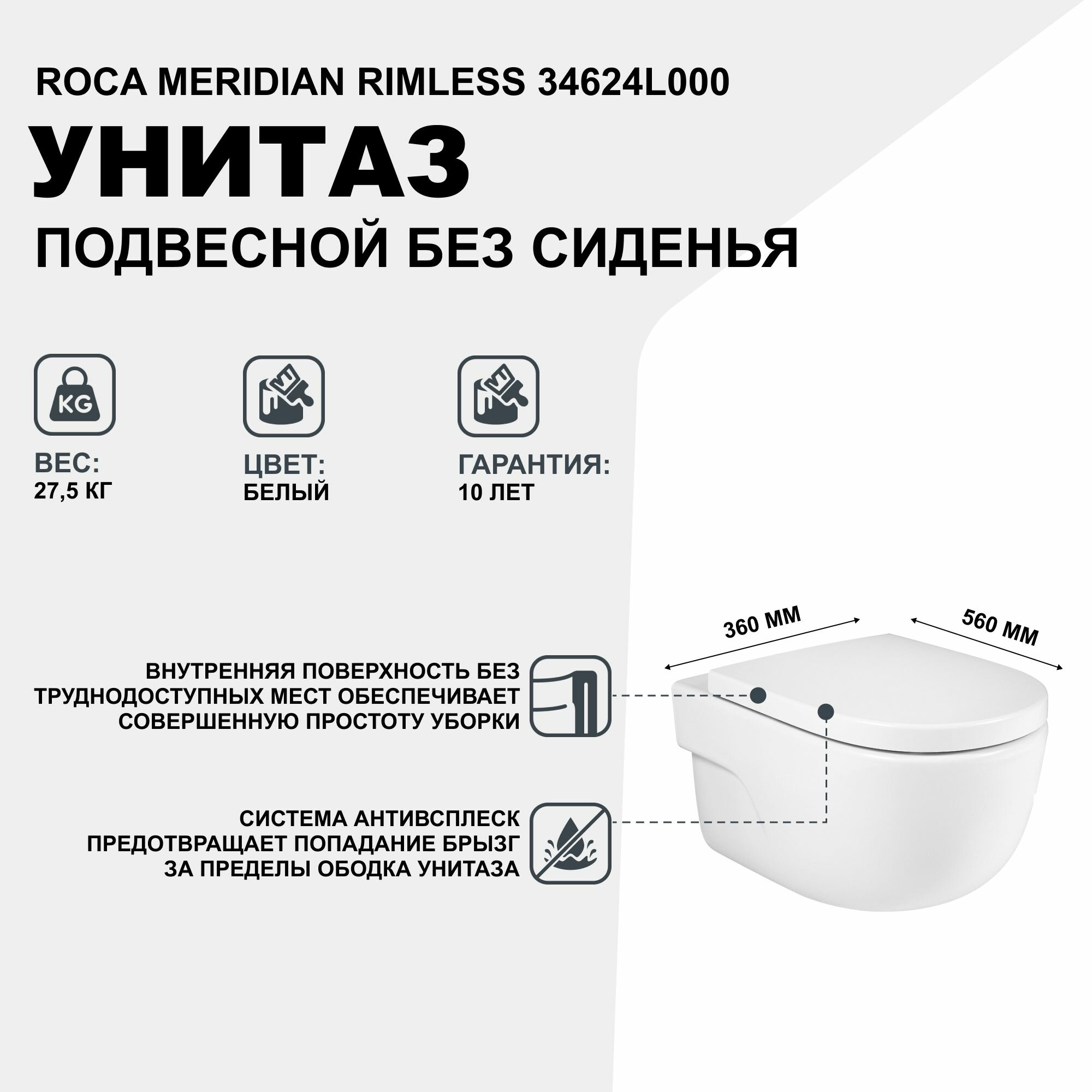 ROCA MERIDIAN RIMLESS 34624L000

УНИТАЗ

ПОДВЕСНОЙ БЕЗ СИДЕНЬЯ

KG

ВЕС:
27,5 КГ

ЦВЕТ:
БЕЛЫЙ

ГАРАНТИЯ:
10 ЛЕТ

360 ММ

560 ММ

ВНУТРЕННЯЯ ПОВЕРХНОСТЬ БЕЗ ТРУДНОДОСТУПНЫХ МЕСТ ОБЕСПЕЧИВАЕТ СОВЕРШЕННУЮ ПРОСТОТУ УБОРКИ

СИСТЕМА АНТИВСПЛЕСК ПРЕДОТВРАЩАЕТ ПОПАДАНИЕ БРЫЗГ ЗА ПРЕДЕЛЫ ОБОДКА УНИТАЗА